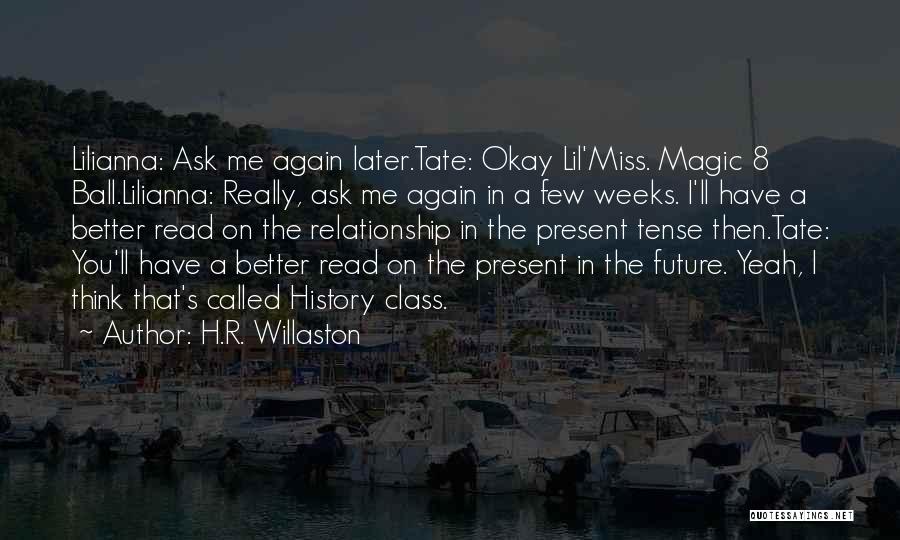 Lilianna: Ask me again later.Tate: Okay Lil'Miss. Magic 8 Ball.Lilianna: Really, ask me again in a few weeks. I'll have a better read on the relationship in the present tense then.Tate: You'll have a better read on the present in the future. Yeah, I think that's called History class.

~ Author: H.R. Willaston

QUOTESSAYINGS.NET